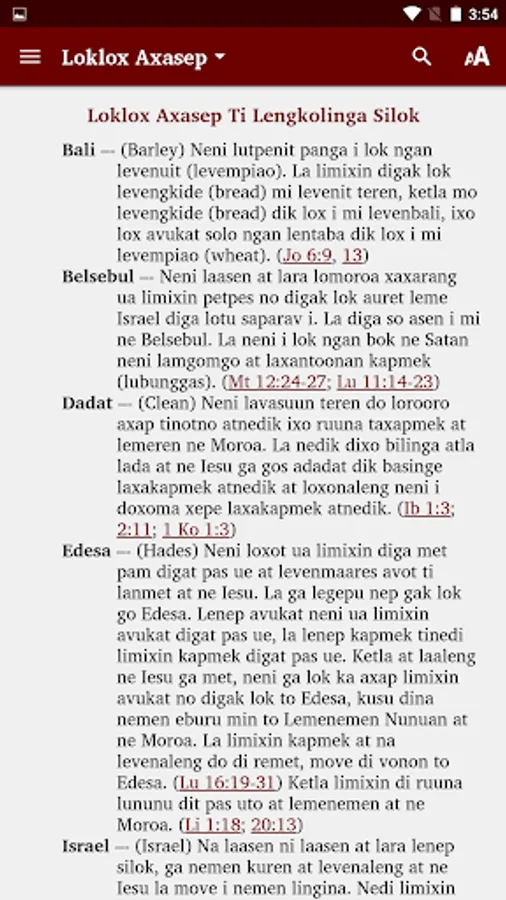 3:54

Loklox Axasep

Loklox Axasep Ti Lengkolinga Silok

Bali — (Barley) Neni lutpenit panga i lok ngan levenuit (levempiao). La limixin digak lok levengkide (bread) mi levenit teren, ketla mo levengkide (bread) dik lox i mi levenbali, ixo lox avukat solo ngan lentaba dik lox i mi levempiao (wheat). (Jo 6:9, 13)

Belsebul — Neni laasen at lara lomoroa xaxarang ua limixin petpes no digak lok auret leme Israel diga lotu saparav i. La diga so asen i mi ne Belsebul. La neni i lok ngan bok ne Satan neni lamgomgo at laxantoonan kapmek (lubunggas). (Mt 12:24-27; Lu 11:14-23)

Dadat — (Clean) Neni lavasuun teren do lorooro axap tinotno atnedik ixo ruuna taxapmek at lemeren ne Moroa. La nedik dixo bilinga atla lada at ne Iesu ga gos adadat dik basinge laxakapmek atnedik at loxonaleng neni i doxoma xepe laxakapmek atnedik. (Ib 1:3; 2:11; 1 Ko 1:3)

Edesa — (Hades) Neni loxot ua limixin diga met pam digat pas ue at levenmaares avot ti lanmet at ne Iesu. La ga legepu nep gak lok go Edesa. Lenep avukat neni ua limixin avukat digat pas ue, la lenep kapmek tinedi limixin kapmek digat pas ue. Ketla at laaleng ne Iesu ga met, neni ga lok ka axap limixin avukat no digak lok to Edesa, kusu dina nemen eburu min to Lemenemen Nunuan at ne Moroa. La limixin kapmek at na levenaleng do di remet, move di vonon to Edesa. (Lu 16:19-31) Ketla limixin di ruuna lununu dit pas uto at lemenemen at ne Moroa. (Li 1:18; 20:13)

Israel — (Israel) Na laasen ni laasen at lara lenep silok, ga nemen kuren at levenaleng at ne Iesu la move i nemen lingina. Nedi limixin